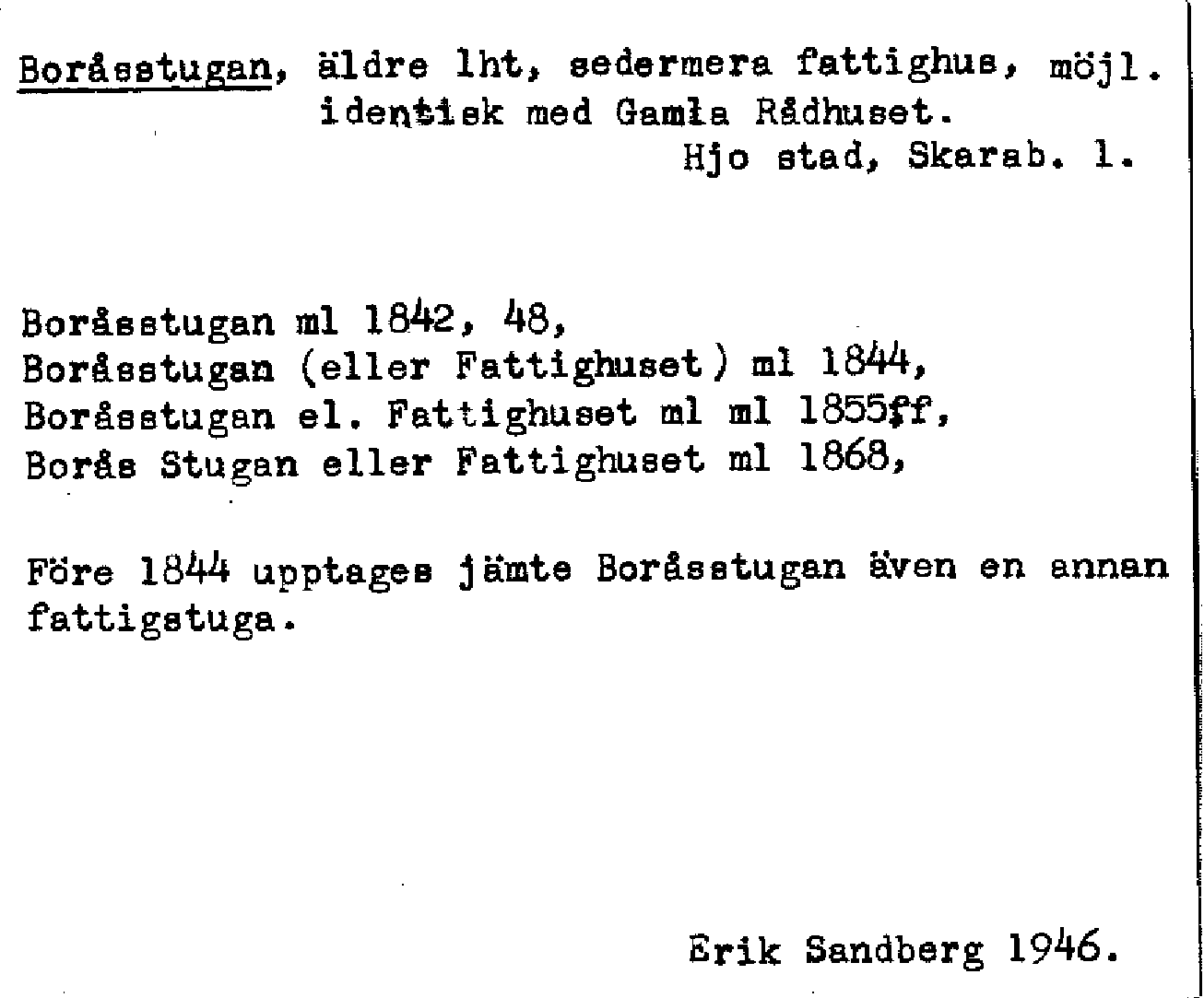 Boråsstugan, äldre lht, sedermera fattighus, möjl. identisk med Gamla Rådhuset.
Hjo stad, Skarab. l.

Boråsstugan ml 1842, 48,
Boråsstugan (eller Fattighuset) ml 1844,
Boråsstugan el. Fattighuset ml ml 1855ff,
Borås Stugan eller Fattighuset ml 1868,

Före 1844 upptages jämte Boråsstugan även en annan fattigstuga.

Erik Sandberg 1946.